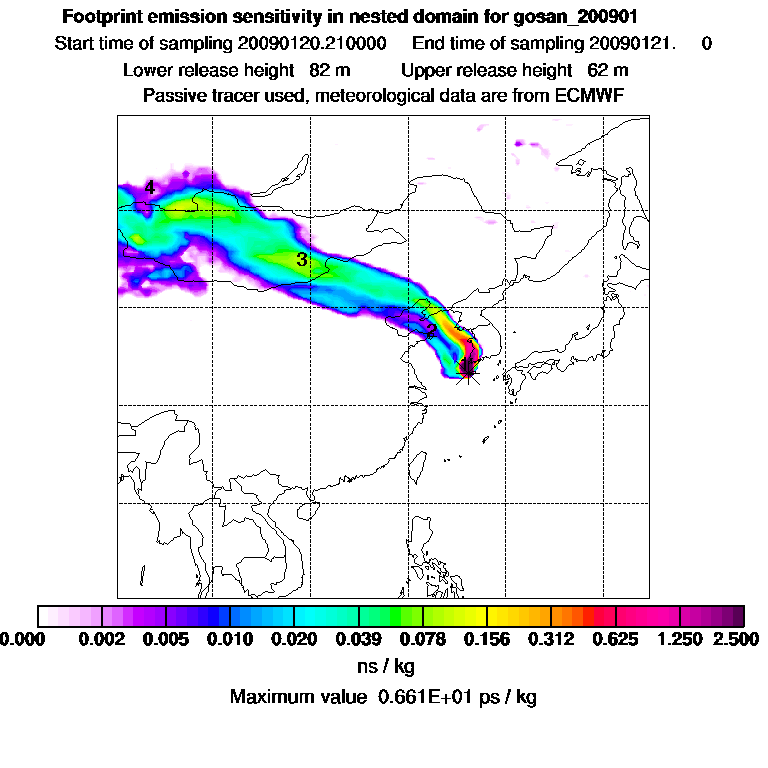 Footprint emission sensitivity in nested domain for gosan_200901
Start time of sampling 20090120.210000 End time of sampling 20090121. 0
Lower release height 82 m Upper release height 62 m
Passive tracer used, meteorological data are from ECMWF

4
3
2
1

0.000 0.002 0.005 0.010 0.020 0.039 0.078 0.156 0.312 0.625 1.250 2.500
ns / kg
Maximum value 0.661E+01 ps / kg